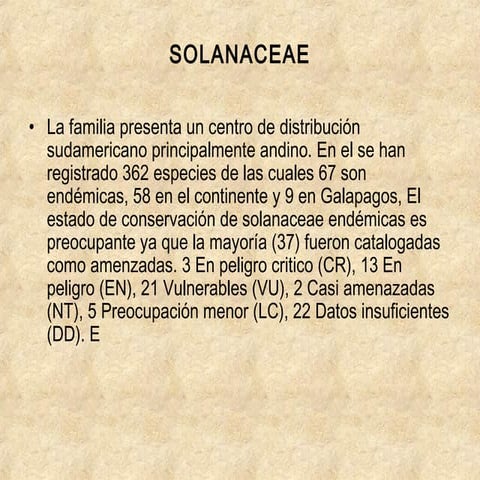 SOLANACEAE

• La familia presenta un centro de distribución sudamericano principalmente andino. En el se han registrado 362 especies de las cuales 67 son endémicas, 58 en el continente y 9 en Galapagos, El estado de conservación de solanaceae endémicas es preocupante ya que la mayoría (37) fueron catalogadas como amenzadas. 3 En peligro critico (CR), 13 En peligro (EN), 21 Vulnerables (VU), 2 Casi amenazadas (NT), 5 Preocupación menor (LC), 22 Datos insuficientes (DD). E